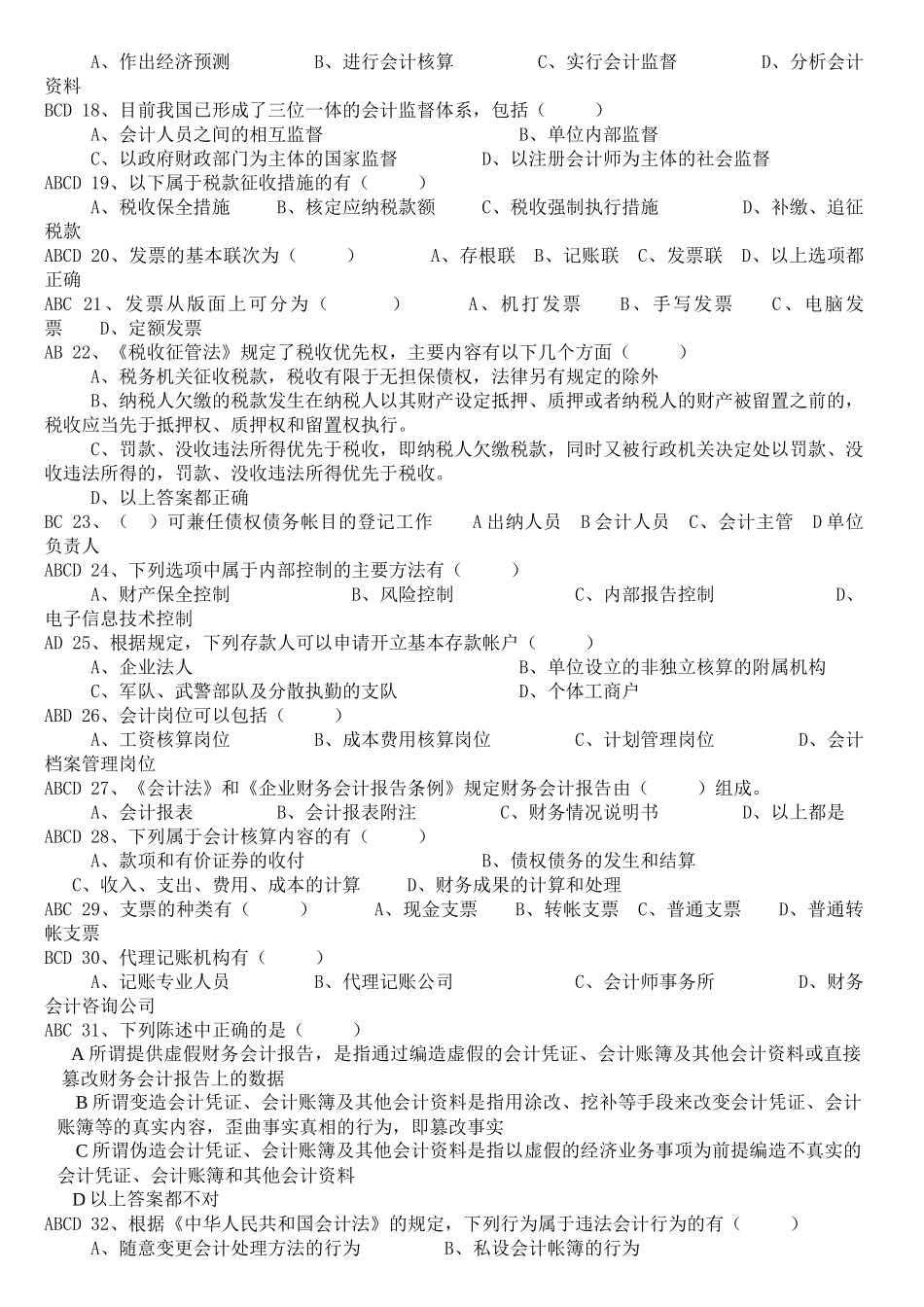 A、作出经济预测　　　B、进行会计核算　　　C、实行会计监督　　　D、分析会计资料
BCD 18、目前我国已形成了三位一体的会计监督体系，包括（　　）
A、会计人员之间的相互监督　　　　　　　B、单位内部监督
C、以政府财政部门为主体的国家监督　　　D、以注册会计师为主体的社会监督
ABCD 19、以下属于税款征收措施的有（　　）
A、税收保全措施　　B、核定应纳税款额　　C、税收强制执行措施　　　D、补缴、追征税款
ABCD 20、发票的基本联次为（　　）　　A、存根联　B、记账联　C、发票联　D、以上选项都正确
ABC 21、发票从版面上可分为（　　）　　A、机打发票　　B、手写发票　　C、电脑发票　　D、定额发票
AB 22、《税收征管法》规定了税收优先权，主要内容有以下几个方面（　　）
A、税务机关征收税款，税收有限于无担保债权，法律另有规定的除外
B、纳税人欠缴的税款发生在纳税人以其财产设定抵押、质押或者纳税人的财产被留置之前的，税收应当先于抵押权、质押权和留置权执行。
C、罚款、没收违法所得优先于税收，即纳税人欠缴税款，同时又被行政机关决定处以罚款、没收违法所得的，罚款、没收违法所得优先于税收。
D、以上答案都正确
BC 23、（　）可兼任债权债务帐目的登记工作　　A 出纳人员　B 会计人员　C、会计主管　D 单位负责人
ABCD 24、下列选项中属于内部控制的主要方法有（　　）
A、财产保全控制　　　B、风险控制　　　　C、内部报告控制　　　　D、电子信息技术控制
AD 25、根据规定，下列存款人可以申请开立基本存款帐户（　　）
A、企业法人　　　　　　　　　　　　　B、单位设立的非独立核算的附属机构
C、军队、武警部队及分散执勤的支队　　D、个体工商户
ABD 26、会计岗位可以包括（　　）
A、工资核算岗位　　　B、成本费用核算岗位　　　C、计划管理岗位　　　D、会计档案管理岗位
ABCD 27、《会计法》和《企业财务会计报告条例》规定财务会计报告由（　　）组成。
A、会计报表　　　B、会计报表附注　　　C、财务情况说明书　　　D、以上都是
ABCD 28、下列属于会计核算内容的有（　　）
A、款项和有价证券的收付　　　　　　　B、债权债务的发生和结算
C、收入、支出、费用、成本的计算　　D、财务成果的计算和处理
ABC 29、支票的种类有（　　）　　A、现金支票　　B、转帐支票　C、普通支票　　D、普通转帐支票
BCD 30、代理记账机构有（　　）
A、记账专业人员　　　B、代理记账公司　　　　C、会计师事务所　　　D、财务会计咨询公司
ABC 31、下列陈述中正确的是（　　）
A 所谓提供虚假财务会计报告，是指通过编造虚假的会计凭证、会计账簿及其他会计资料或直接篡改财务会计报告上的数据
B 所谓变造会计凭证、会计账簿及其他会计资料是指用涂改、挖补等手段来改变会计凭证、会计账簿等的真实内容，歪曲事实真相的行为，即篡改事实
C 所谓伪造会计凭证、会计账簿及其他会计资料是指以虚假的经济业务事项为前提编造不真实的会计凭证、会计账簿和其他会计资料
D 以上答案都不对
ABCD 32、根据《中华人民共和国会计法》的规定，下列行为属于违法会计行为的有（　　）
A、随意变更会计处理方法的行为　　　　B、私设会计帐簿的行为